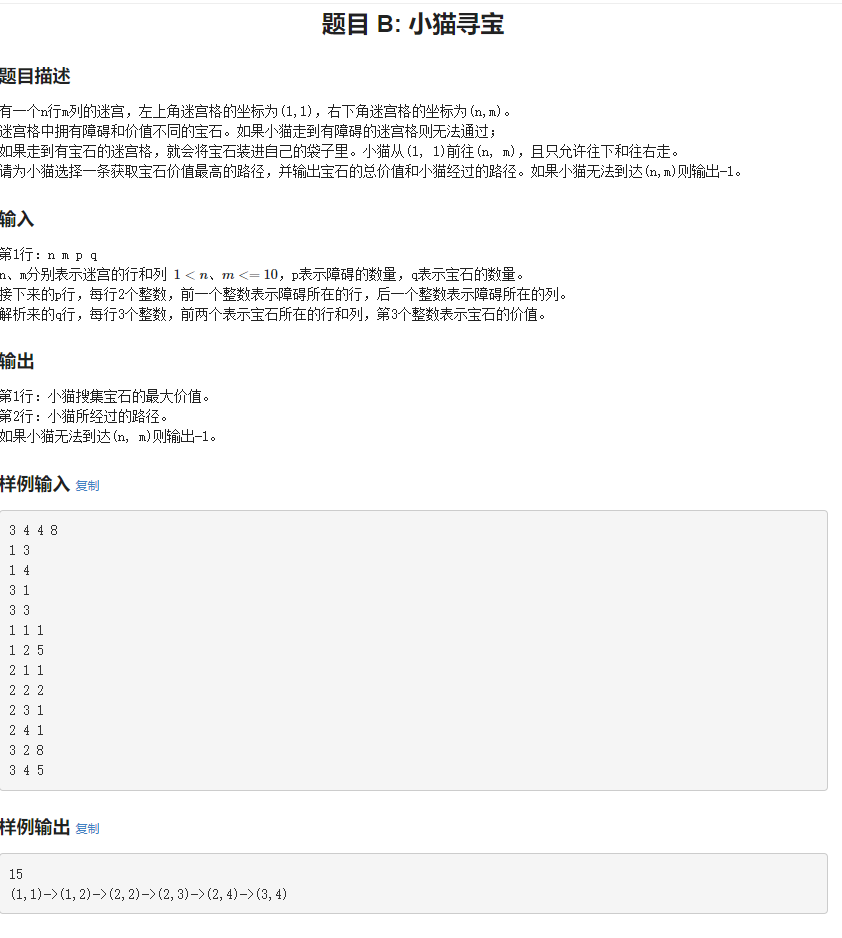 题目 B: 小猫寻宝

题目描述

有一个n行m列的迷宫，左上角迷宫格的坐标为(1,1)，右下角迷宫格的坐标为(n,m)。
迷宫格中拥有障碍和价值不同的宝石。如果小猫走到有障碍的迷宫格则无法通过；
如果走到有宝石的迷宫格，就会将宝石装进自己的袋子里。小猫从(1, 1)前往(n, m)，且只允许往下和往右走。
请为小猫选择一条获取宝石价值最高的路径，并输出宝石的总价值和小猫经过的路径。如果小猫无法到达(n,m)则输出-1。

输入

第1行：n m p q
n、m分别表示迷宫的行和列 $1 < n、m <= 10$，p表示障碍的数量，q表示宝石的数量。
接下来的p行，每行2个整数，前一个整数表示障碍所在的行，后一个整数表示障碍所在的列。
解析来的q行，每行3个整数，前两个表示宝石所在的行和列，第3个整数表示宝石的价值。

输出

第1行：小猫搜集宝石的最大价值。
第2行：小猫所经过的路径。
如果小猫无法到达(n, m)则输出-1。

样例输入 复制

3 4 4 8
1 3
1 4
3 1
3 3
1 1 1
1 2 5
2 1 1
2 2 2
2 3 1
2 4 1
3 2 8
3 4 5

样例输出 复制

15
(1,1)->(1,2)->(2,2)->(2,3)->(2,4)->(3,4)